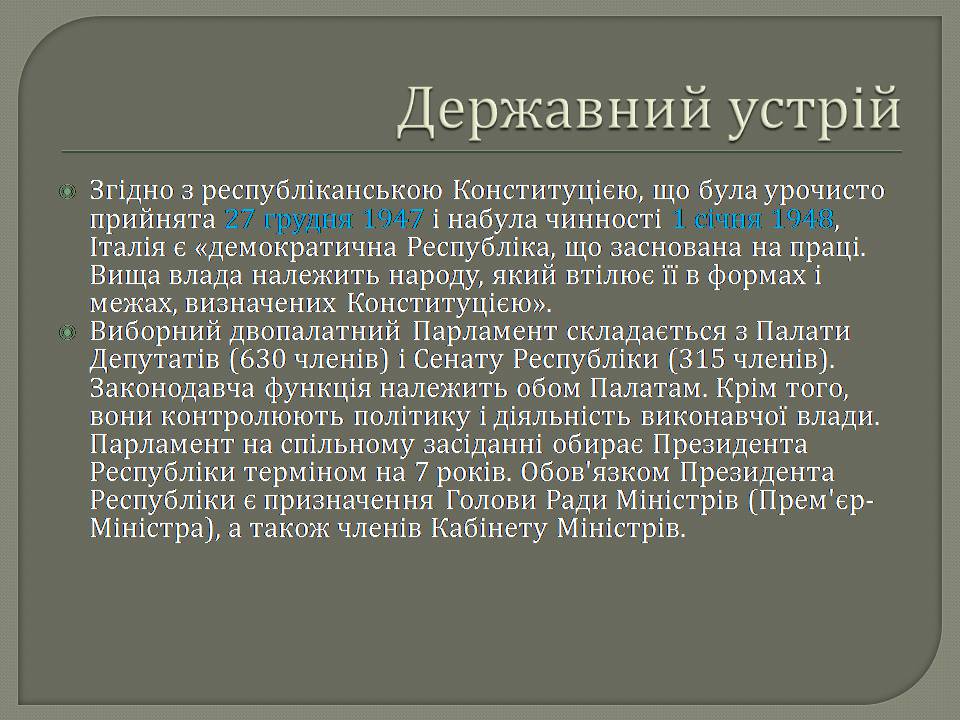 Державний устрій

Згідно з республіканською Конституцією, що була урочисто прийнята 27 грудня 1947 і набула чинності 1 січня 1948, Італія є «демократична Республіка, що заснована на праці. Вища влада належить народу, який втілює її в формах і межах, визначених Конституцією».

Виборний двопалатний Парламент складається з Палати Депутатів (630 членів) і Сенату Республіки (315 членів). Законодавча функція належить обом Палатам. Крім того, вони контролюють політику і діяльність виконавчої влади. Парламент на спільному засіданні обирає Президента Республіки терміном на 7 років. Обов'язком Президента Республіки є призначення Голови Ради Міністрів (Прем'єр-Міністра), а також членів Кабінету Міністрів.